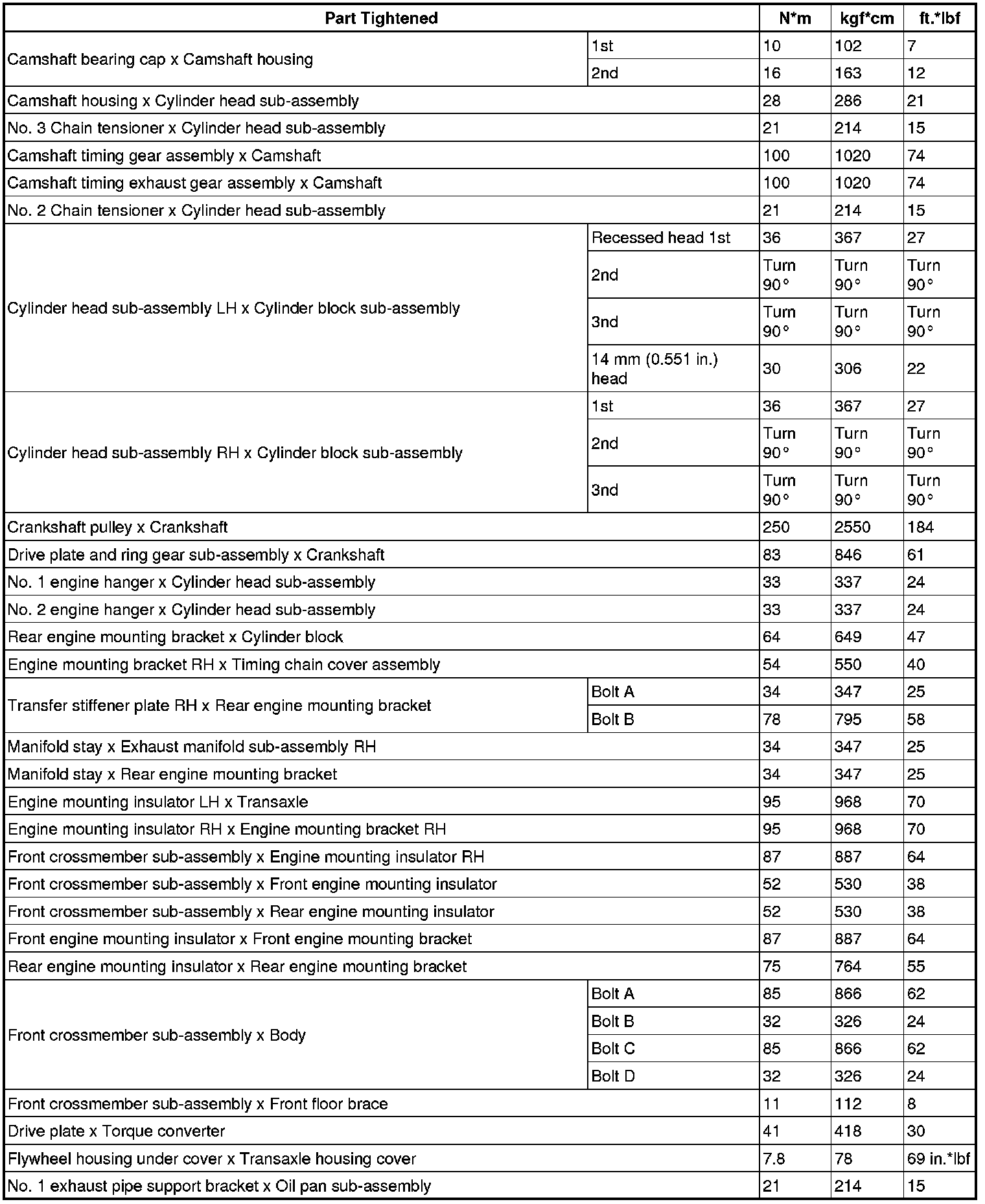 | Part Tightened | | N*m | kgf*cm | ft.*lbf |
|---|---|---|---|---|
| Camshaft bearing cap x Camshaft housing | 1st | 10 | 102 | 7 |
| | 2nd | 16 | 163 | 12 |
| Camshaft housing x Cylinder head sub-assembly | | 28 | 286 | 21 |
| No. 3 Chain tensioner x Cylinder head sub-assembly | | 21 | 214 | 15 |
| Camshaft timing gear assembly x Camshaft | | 100 | 1020 | 74 |
| Camshaft timing exhaust gear assembly x Camshaft | | 100 | 1020 | 74 |
| No. 2 Chain tensioner x Cylinder head sub-assembly | | 21 | 214 | 15 |
| Cylinder head sub-assembly LH x Cylinder block sub-assembly | Recessed head 1st | 36 | 367 | 27 |
| | 2nd | Turn 90° | Turn 90° | Turn 90° |
| | 3nd | Turn 90° | Turn 90° | Turn 90° |
| | 14 mm (0.551 in.) head | 30 | 306 | 22 |
| Cylinder head sub-assembly RH x Cylinder block sub-assembly | 1st | 36 | 367 | 27 |
| | 2nd | Turn 90° | Turn 90° | Turn 90° |
| | 3nd | Turn 90° | Turn 90° | Turn 90° |
| Crankshaft pulley x Crankshaft | | 250 | 2550 | 184 |
| Drive plate and ring gear sub-assembly x Crankshaft | | 83 | 846 | 61 |
| No. 1 engine hanger x Cylinder head sub-assembly | | 33 | 337 | 24 |
| No. 2 engine hanger x Cylinder head sub-assembly | | 33 | 337 | 24 |
| Rear engine mounting bracket x Cylinder block | | 64 | 649 | 47 |
| Engine mounting bracket RH x Timing chain cover assembly | | 54 | 550 | 40 |
| Transfer stiffener plate RH x Rear engine mounting bracket | Bolt A | 34 | 347 | 25 |
| | Bolt B | 78 | 795 | 58 |
| Manifold stay x Exhaust manifold sub-assembly RH | | 34 | 347 | 25 |
| Manifold stay x Rear engine mounting bracket | | 34 | 347 | 25 |
| Engine mounting insulator LH x Transaxle | | 95 | 968 | 70 |
| Engine mounting insulator RH x Engine mounting bracket RH | | 95 | 968 | 70 |
| Front crossmember sub-assembly x Engine mounting insulator RH | | 87 | 887 | 64 |
| Front crossmember sub-assembly x Front engine mounting insulator | | 52 | 530 | 38 |
| Front crossmember sub-assembly x Rear engine mounting insulator | | 52 | 530 | 38 |
| Front engine mounting insulator x Front engine mounting bracket | | 87 | 887 | 64 |
| Rear engine mounting insulator x Rear engine mounting bracket | | 75 | 764 | 55 |
| Front crossmember sub-assembly x Body | Bolt A | 85 | 866 | 62 |
| | Bolt B | 32 | 326 | 24 |
| | Bolt C | 85 | 866 | 62 |
| | Bolt D | 32 | 326 | 24 |
| Front crossmember sub-assembly x Front floor brace | | 11 | 112 | 8 |
| Drive plate x Torque converter | | 41 | 418 | 30 |
| Flywheel housing under cover x Transaxle housing cover | | 7.8 | 78 | 69 in.*lbf |
| No. 1 exhaust pipe support bracket x Oil pan sub-assembly | | 21 | 214 | 15 |